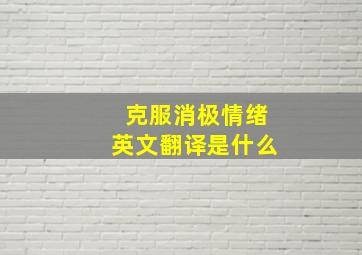 克服消极情绪
英文翻译是什么